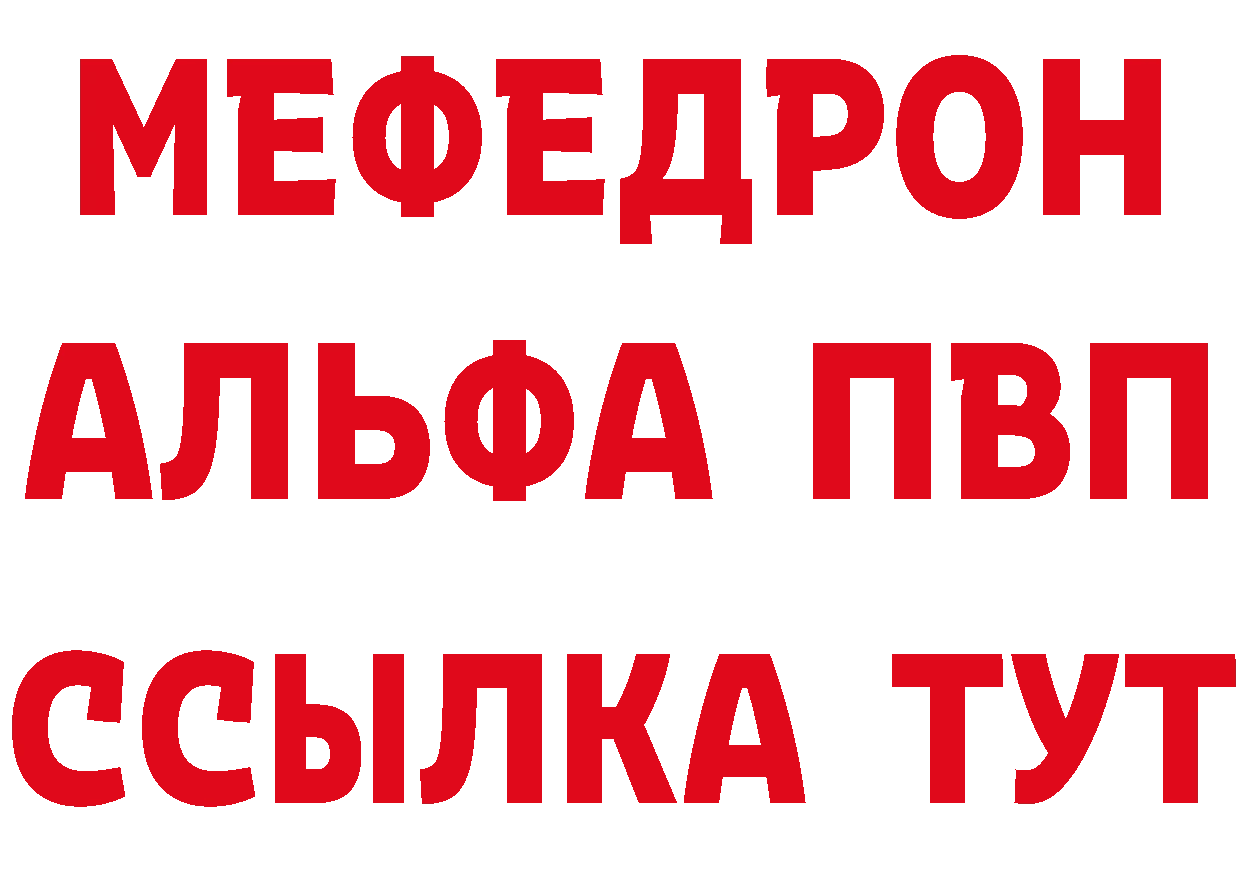 МЕФЕДРОН
АЛЬФА ПВП
ССЫЛКА ТУТ